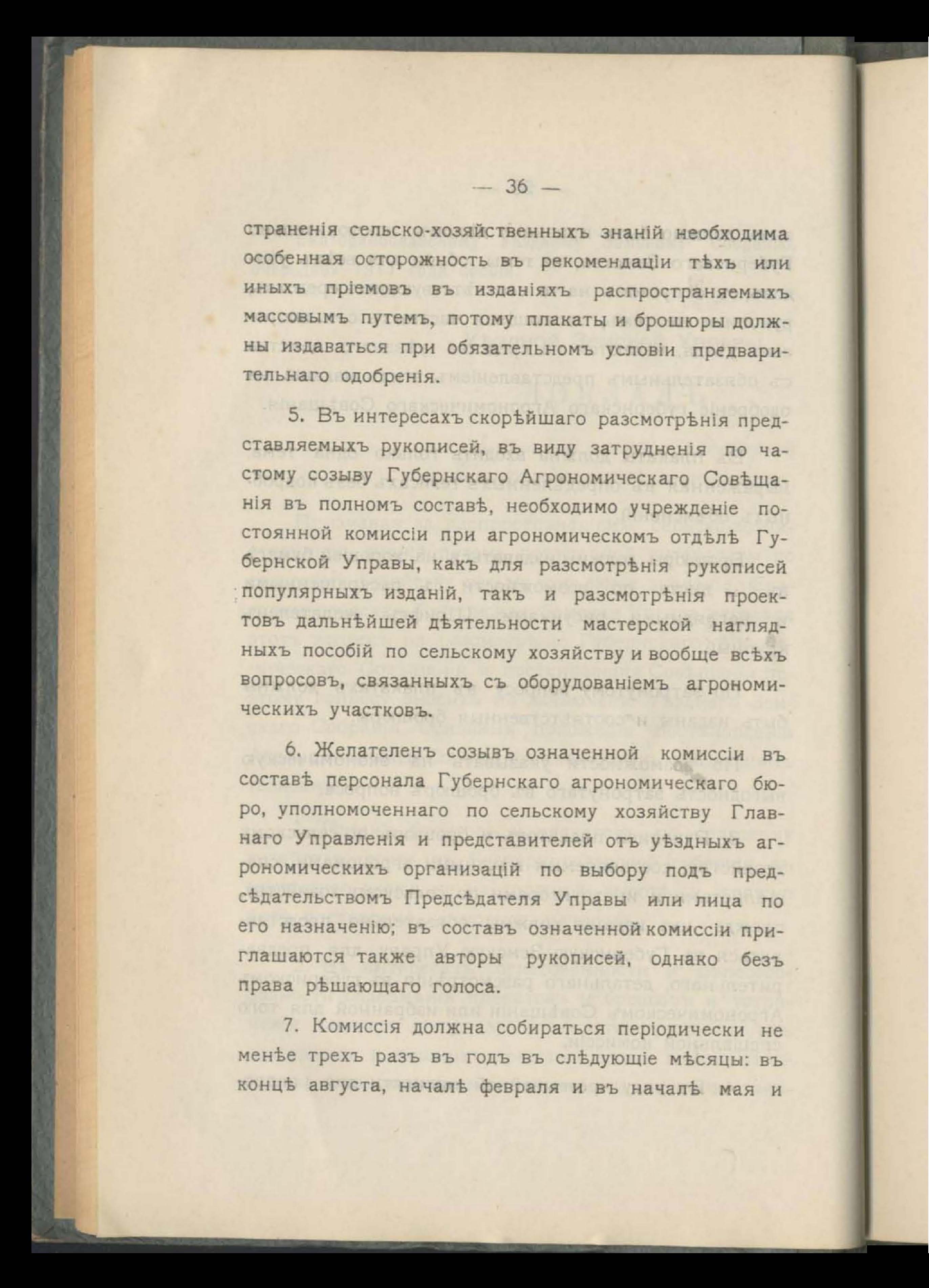 — 36 —

страненія сельско-хозяйственныхъ знаній необходима особенная осторожность въ рекомендаціи тѣхъ или иныхъ пріемовъ въ изданіяхъ распространяемыхъ массовымъ путемъ, потому плакаты и брошюры должны издаваться при обязательномъ условіи предварительнаго одобренія.

5. Въ интересахъ скорѣйшаго разсмотрѣнія представляемыхъ рукописей, въ виду затрудненія по частому созыву Губернскаго Агрономическаго Совѣщанія въ полномъ составѣ, необходимо учрежденіе постоянной комиссіи при агрономическомъ отдѣлѣ Губернской Управы, какъ для разсмотрѣнія рукописей популярныхъ изданій, такъ и разсмотрѣнія проектовъ дальнѣйшей дѣятельности мастерской наглядныхъ пособій по сельскому хозяйству и вообще всѣхъ вопросовъ, связанныхъ съ оборудованіемъ агрономическихъ участковъ.

6. Желателенъ созывъ означенной комиссіи въ составѣ персонала Губернскаго агрономическаго бюро, уполномоченнаго по сельскому хозяйству Главнаго Управленія и представителей отъ уѣздныхъ агрономическихъ организацій по выбору подъ предсѣдательствомъ Предсѣдателя Управы или лица по его назначенію; въ составъ означенной комиссіи приглашаются также авторы рукописей, однако безъ права рѣшающаго голоса.

7. Комиссія должна собираться періодически не менѣе трехъ разъ въ годъ въ слѣдующіе мѣсяцы: въ концѣ августа, началѣ февраля и въ началѣ мая и